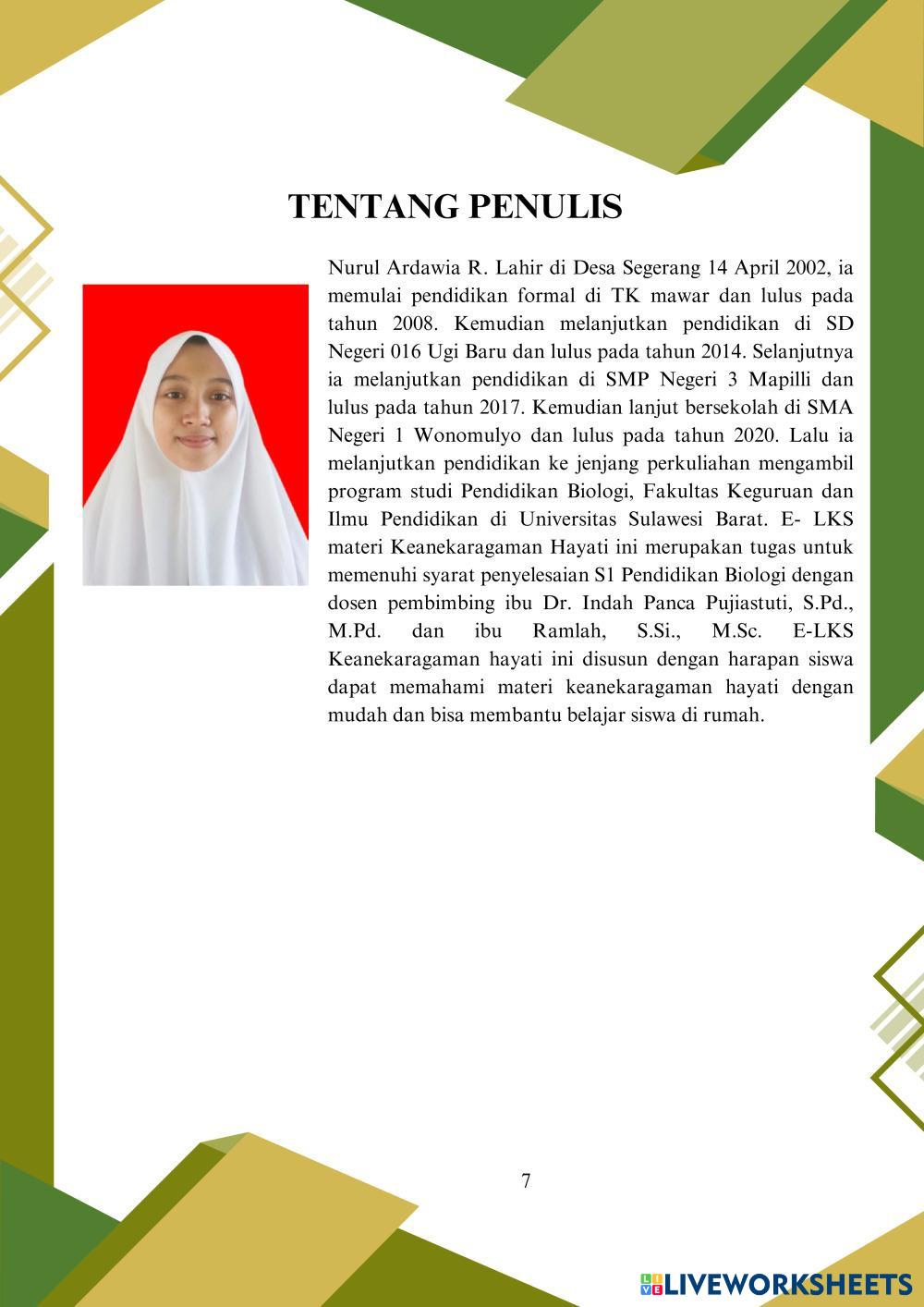 TENTANG PENULIS

Nurul Ardawia R. Lahir di Desa Segerang 14 April 2002, ia memulai pendidikan formal di TK mawar dan lulus pada tahun 2008. Kemudian melanjutkan pendidikan di SD Negeri 016 Ugi Baru dan lulus pada tahun 2014. Selanjutnya ia melanjutkan pendidikan di SMP Negeri 3 Mapilli dan lulus pada tahun 2017. Kemudian lanjut bersekolah di SMA Negeri 1 Wonomulyo dan lulus pada tahun 2020. Lalu ia melanjutkan pendidikan ke jenjang perkuliahan mengambil program studi Pendidikan Biologi, Fakultas Keguruan dan Ilmu Pendidikan di Universitas Sulawesi Barat. E- LKS materi Keanekaragaman Hayati ini merupakan tugas untuk memenuhi syarat penyelesaian S1 Pendidikan Biologi dengan dosen pembimbing ibu Dr. Indah Panca Pujiastuti, S.Pd., M.Pd. dan ibu Ramlah, S.Si., M.Sc. E-LKS Keanekaragaman hayati ini disusun dengan harapan siswa dapat memahami materi keanekaragaman hayati dengan mudah dan bisa membantu belajar siswa di rumah.

7

LIVEWORKSHEETS